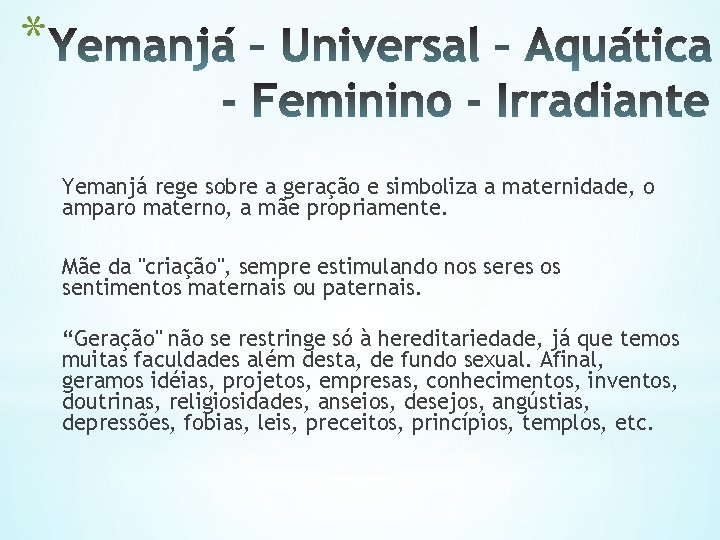 *Yemanjá – Universal – Aquática - Feminino - Irradiante

Yemanjá rege sobre a geração e simboliza a maternidade, o amparo materno, a mãe propriamente.

Mãe da "criação", sempre estimulando nos seres os sentimentos maternais ou paternais.

“Geração" não se restringe só à hereditariedade, já que temos muitas faculdades além desta, de fundo sexual. Afinal, geramos idéias, projetos, empresas, conhecimentos, inventos, doutrinas, religiosidades, anseios, desejos, angústias, depressões, fobias, leis, preceitos, princípios, templos, etc.